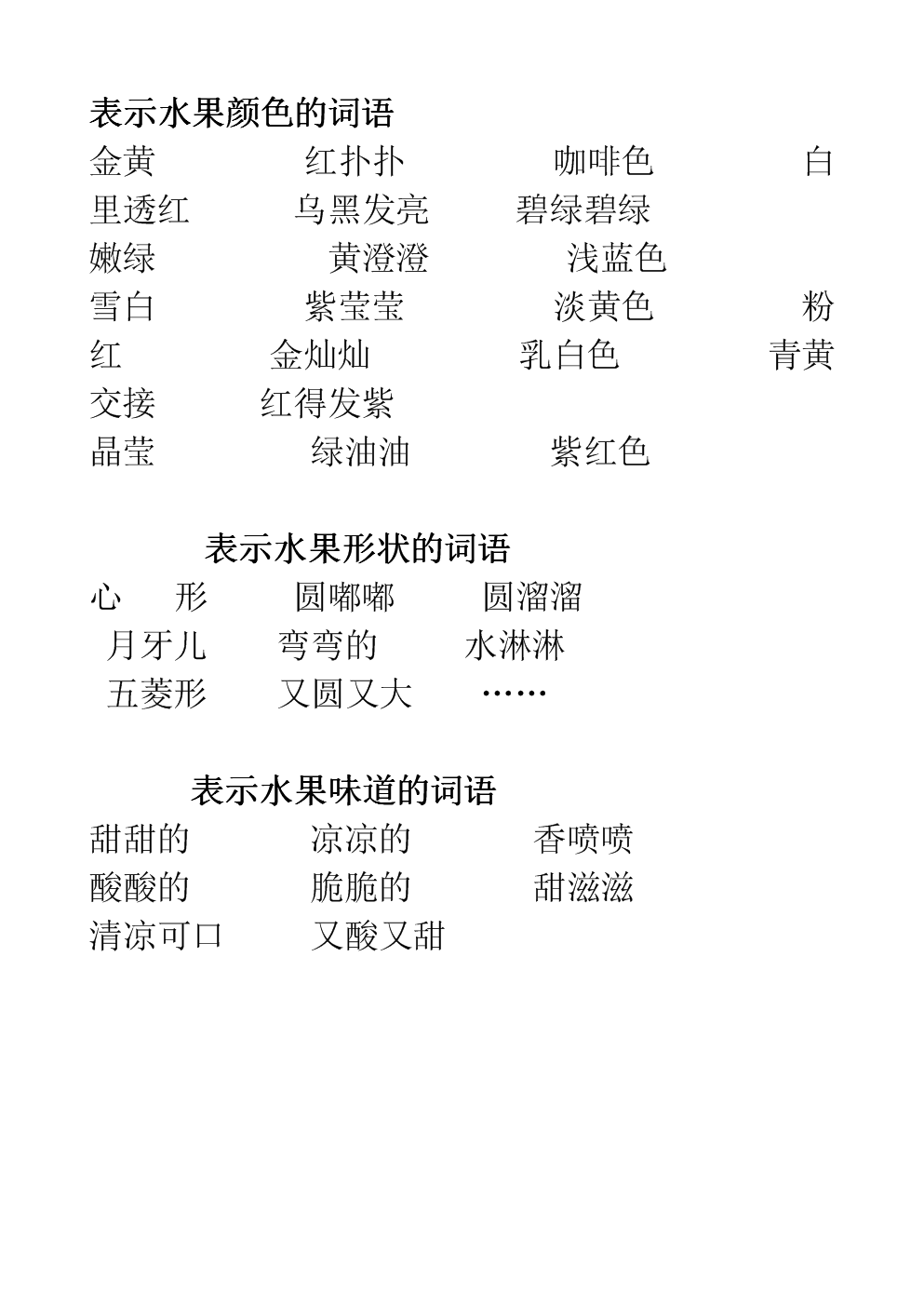 表示水果颜色的词语

金黄　红扑扑　咖啡色　白里透红　乌黑发亮　碧绿碧绿
嫩绿　黄澄澄　浅蓝色
雪白　紫莹莹　淡黄色　粉红　金灿灿　乳白色　青黄交接　红得发紫
晶莹　绿油油　紫红色

表示水果形状的词语

心　形　圆嘟嘟　圆溜溜
月牙儿　弯弯的　水淋淋
五菱形　又圆又大　……

表示水果味道的词语

甜甜的　凉凉的　香喷喷
酸酸的　脆脆的　甜滋滋
清凉可口　又酸又甜